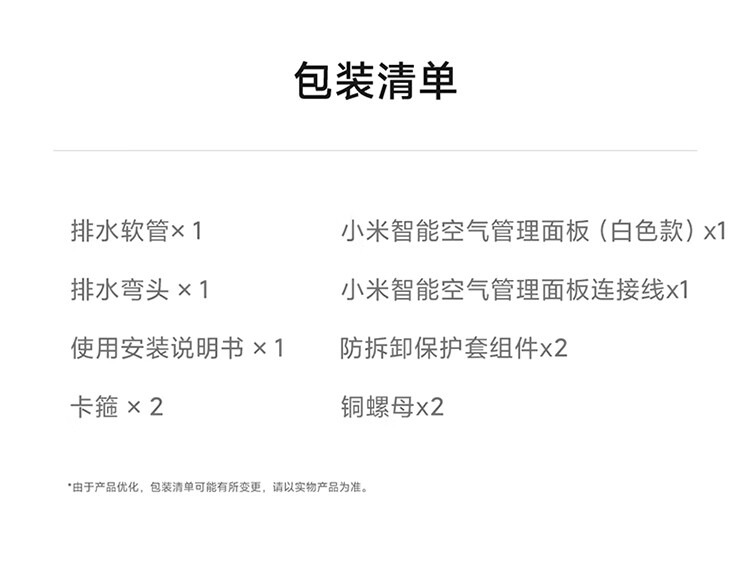 包装清单

排水软管×1

排水弯头×1

使用安装说明书×1

卡箍×2

小米智能空气管理面板（白色款）x1

小米智能空气管理面板连接线x1

防拆卸保护套组件x2

铜螺母x2

*由于产品优化，包装清单可能有所变更，请以实物产品为准。